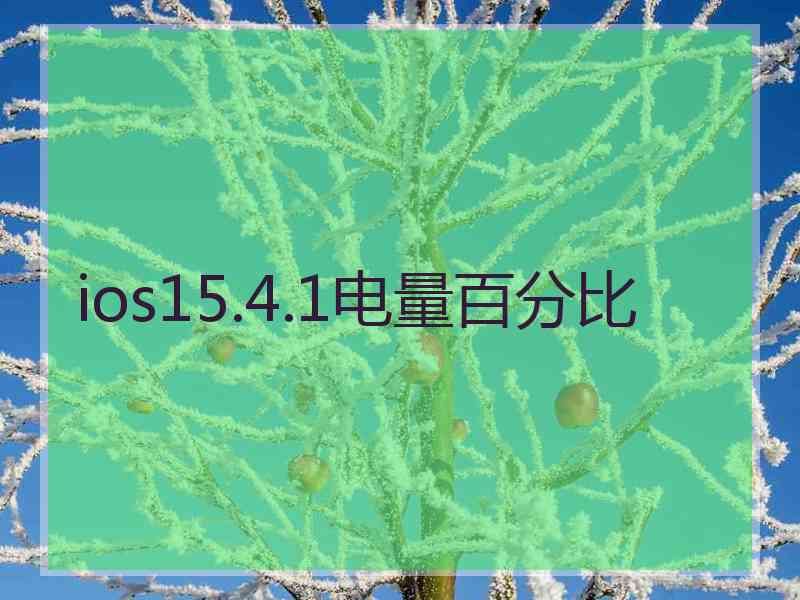 ios15.4.1电量百分比